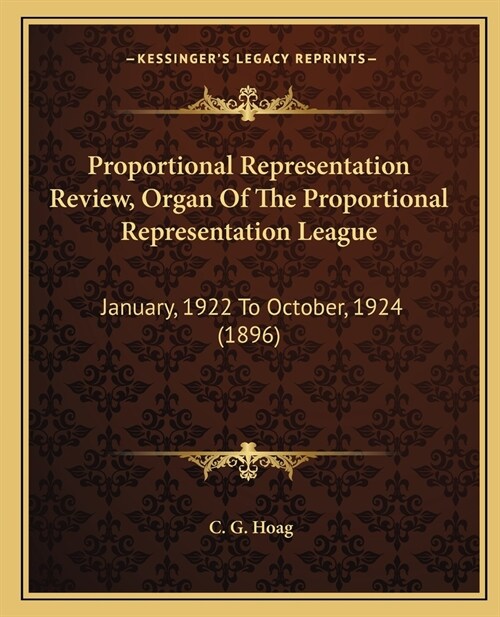 —KESSINGER'S LEGACY REPRINTS—

Proportional Representation Review, Organ Of The Proportional Representation League

January, 1922 To October, 1924 (1896)

C. G. Hoag